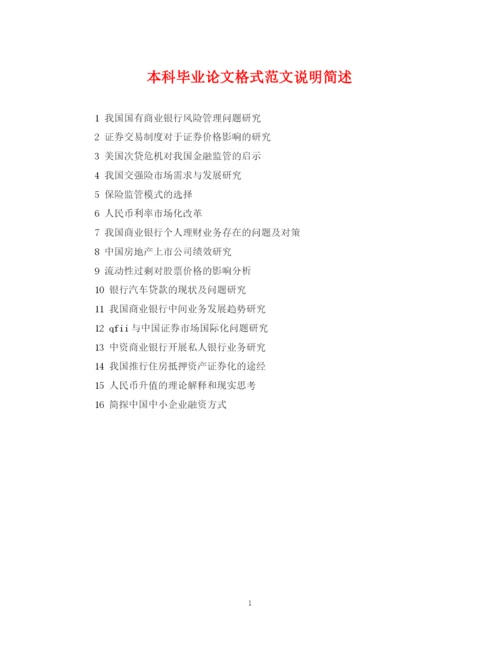 本科毕业论文格式范文说明简述

1 我国国有商业银行风险管理问题研究

2 证券交易制度对于证券价格影响的研究

3 美国次贷危机对我国金融监管的启示

4 我国交强险市场需求与发展研究

5 保险监管模式的选择

6 人民币利率市场化改革

7 我国商业银行个人理财业务存在的问题及对策

8 中国房地产上市公司绩效研究

9 流动性过剩对股票价格的影响分析

10 银行汽车贷款的现状及问题研究

11 我国商业银行中间业务发展趋势研究

12 qfii 与中国证券市场国际化问题研究

13 中资商业银行开展私人银行业务研究

14 我国推行住房抵押资产证券化的途经

15 人民币升值的理论解释和现实思考

16 简探中国中小企业融资方式

1